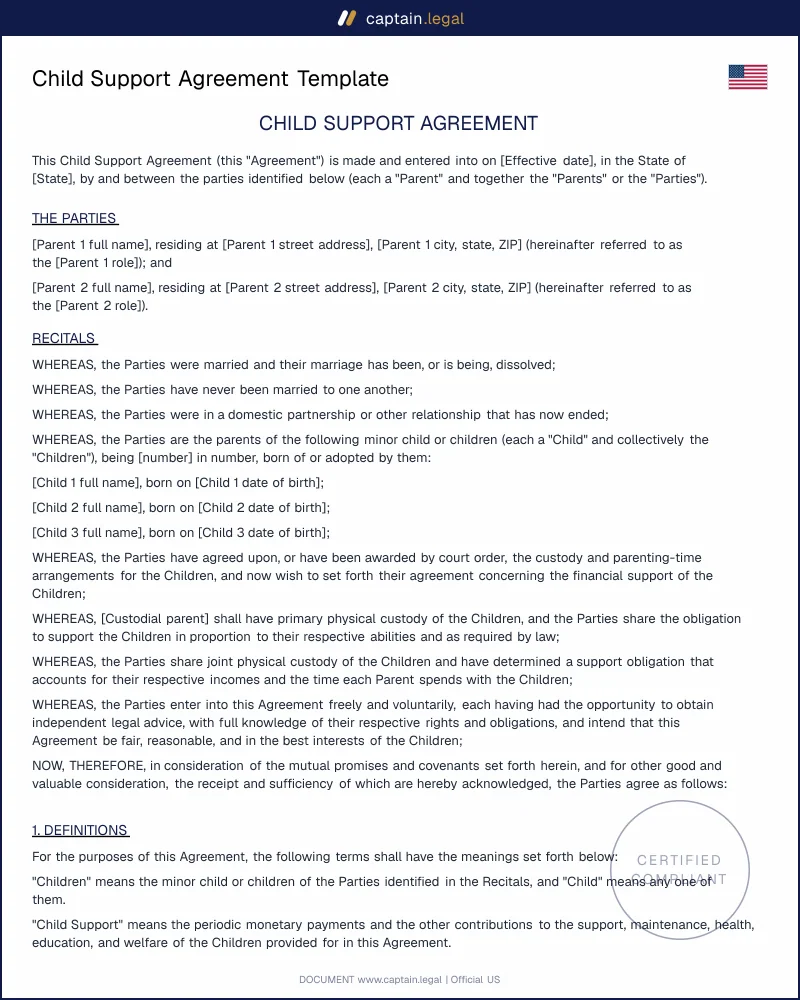 captain.legal

Child Support Agreement Template

CHILD SUPPORT AGREEMENT

This Child Support Agreement (this "Agreement") is made and entered into on [Effective date], in the State of [State], by and between the parties identified below (each a "Parent" and together the "Parents" or the "Parties").

THE PARTIES

[Parent 1 full name], residing at [Parent 1 street address], [Parent 1 city, state, ZIP] (hereinafter referred to as the [Parent 1 role]); and

[Parent 2 full name], residing at [Parent 2 street address], [Parent 2 city, state, ZIP] (hereinafter referred to as the [Parent 2 role]).

RECITALS

WHEREAS, the Parties were married and their marriage has been, or is being, dissolved;

WHEREAS, the Parties have never been married to one another;

WHEREAS, the Parties were in a domestic partnership or other relationship that has now ended;

WHEREAS, the Parties are the parents of the following minor child or children (each a "Child" and collectively the "Children"), being [number] in number, born of or adopted by them:

[Child 1 full name], born on [Child 1 date of birth];

[Child 2 full name], born on [Child 2 date of birth];

[Child 3 full name], born on [Child 3 date of birth];

WHEREAS, the Parties have agreed upon, or have been awarded by court order, the custody and parenting-time arrangements for the Children, and now wish to set forth their agreement concerning the financial support of the Children;

WHEREAS, [Custodial parent] shall have primary physical custody of the Children, and the Parties share the obligation to support the Children in proportion to their respective abilities and as required by law;

WHEREAS, the Parties share joint physical custody of the Children and have determined a support obligation that accounts for their respective incomes and the time each Parent spends with the Children;

WHEREAS, the Parties enter into this Agreement freely and voluntarily, each having had the opportunity to obtain independent legal advice, with full knowledge of their respective rights and obligations, and intend that this Agreement be fair, reasonable, and in the best interests of the Children;

NOW, THEREFORE, in consideration of the mutual promises and covenants set forth herein, and for other good and valuable consideration, the receipt and sufficiency of which are hereby acknowledged, the Parties agree as follows:

1. DEFINITIONS

For the purposes of this Agreement, the following terms shall have the meanings set forth below:

"Children" means the minor child or children of the Parties identified in the Recitals, and "Child" means any one of them.

"Child Support" means the periodic monetary payments and the other contributions to the support, maintenance, health, education, and welfare of the Children provided for in this Agreement.

DOCUMENT www.captain.legal | Official US

CERTIFIED COMPLIANT